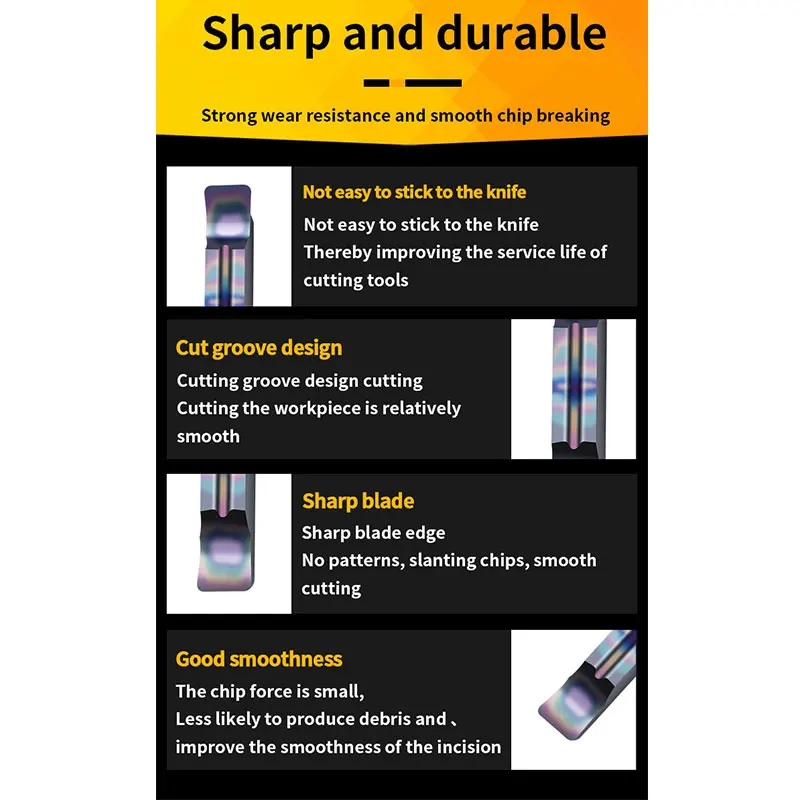 Sharp and durable

Strong wear resistance and smooth chip breaking

Not easy to stick to the knife

Not easy to stick to the knife
Thereby improving the service life of cutting tools

Cut groove design

Cutting groove design cutting
Cutting the workpiece is relatively smooth

Sharp blade

Sharp blade edge
No patterns, slanting chips, smooth cutting

Good smoothness

The chip force is small,
Less likely to produce debris and、
improve the smoothness of the incision